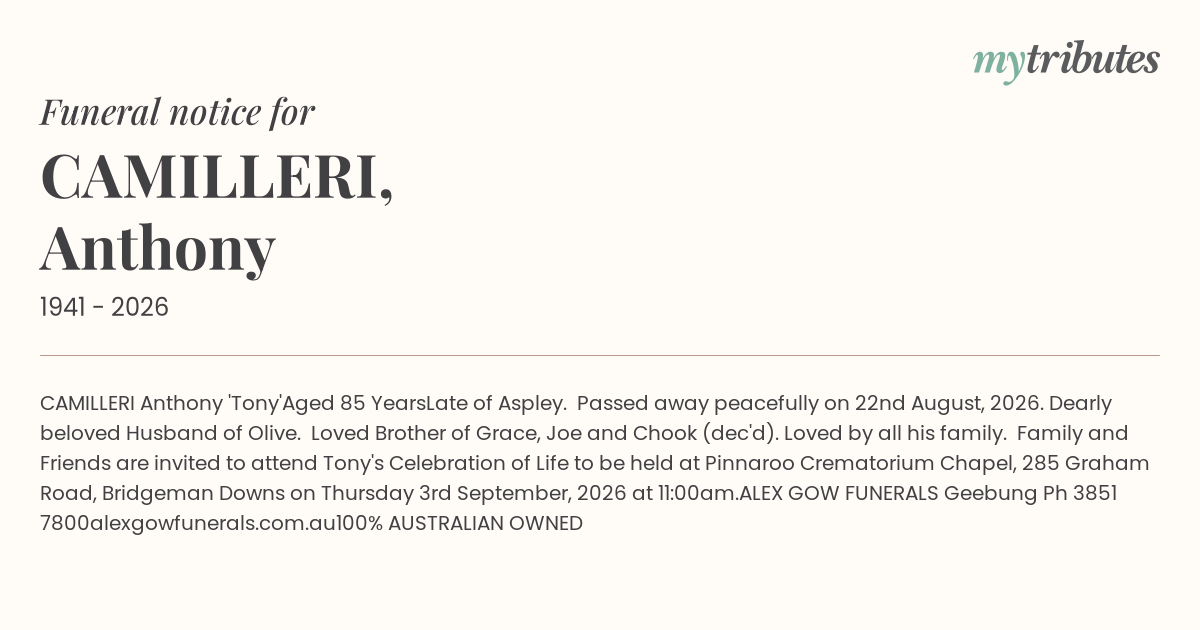 mytributes

Funeral notice for

CAMILLERI,
Anthony

1941 - 2026

CAMILLERI Anthony 'Tony'Aged 85 YearsLate of Aspley. Passed away peacefully on 22nd August, 2026. Dearly beloved Husband of Olive. Loved Brother of Grace, Joe and Chook (dec'd). Loved by all his family. Family and Friends are invited to attend Tony's Celebration of Life to be held at Pinnaroo Crematorium Chapel, 285 Graham Road, Bridgeman Downs on Thursday 3rd September, 2026 at 11:00am.ALEX GOW FUNERALS Geebung Ph 3851 7800alexgowfunerals.com.au100% AUSTRALIAN OWNED